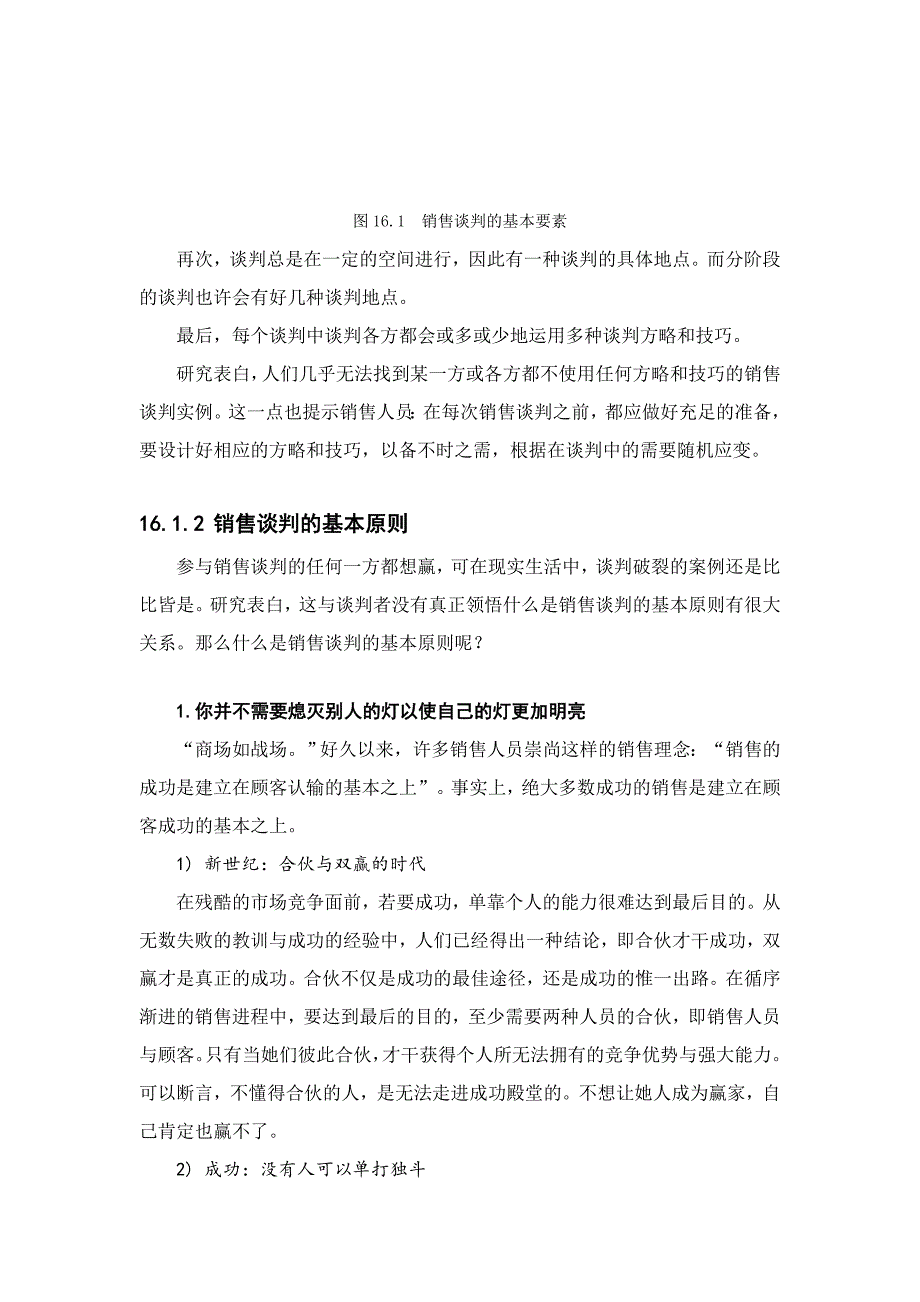 图 16.1　销售谈判的基本要素

再次，谈判总是在一定的空间进行，因此有一种谈判的具体地点。而分阶段的谈判也许会有好几种谈判地点。

最后，每个谈判中谈判各方都会或多或少地运用多种谈判方略和技巧。

研究表白，人们几乎无法找到某一方或各方都不使用任何方略和技巧的销售谈判实例。这一点也提示销售人员：在每次销售谈判之前，都应做好充足的准备，要设计好相应的方略和技巧，以备不时之需，根据在谈判中的需要随机应变。

16.1.2 销售谈判的基本原则

参与销售谈判的任何一方都想赢，可在现实生活中，谈判破裂的案例还是比比皆是。研究表白，这与谈判者没有真正领悟什么是销售谈判的基本原则有很大关系。那么什么是销售谈判的基本原则呢？

1. 你并不需要熄灭别人的灯以使自己的灯更加明亮

“商场如战场。”好久以来，许多销售人员崇尚这样的销售理念：“销售的成功是建立在顾客认输的基本之上”。事实上，绝大多数成功的销售是建立在顾客成功的基本之上。

1) 新世纪：合伙与双赢的时代

在残酷的市场竞争面前，若要成功，单靠个人的能力很难达到最后目的。从无数失败的教训与成功的经验中，人们已经得出一种结论，即合伙才干成功，双赢才是真正的成功。合伙不仅是成功的最佳途径，还是成功的惟一出路。在循序渐进的销售进程中，要达到最后的目的，至少需要两种人员的合伙，即销售人员与顾客。只有当她们彼此合伙，才干获得个人所无法拥有的竞争优势与强大能力。可以断言，不懂得合伙的人，是无法走进成功殿堂的。不想让她人成为赢家，自己肯定也赢不了。

2) 成功：没有人可以单打独斗